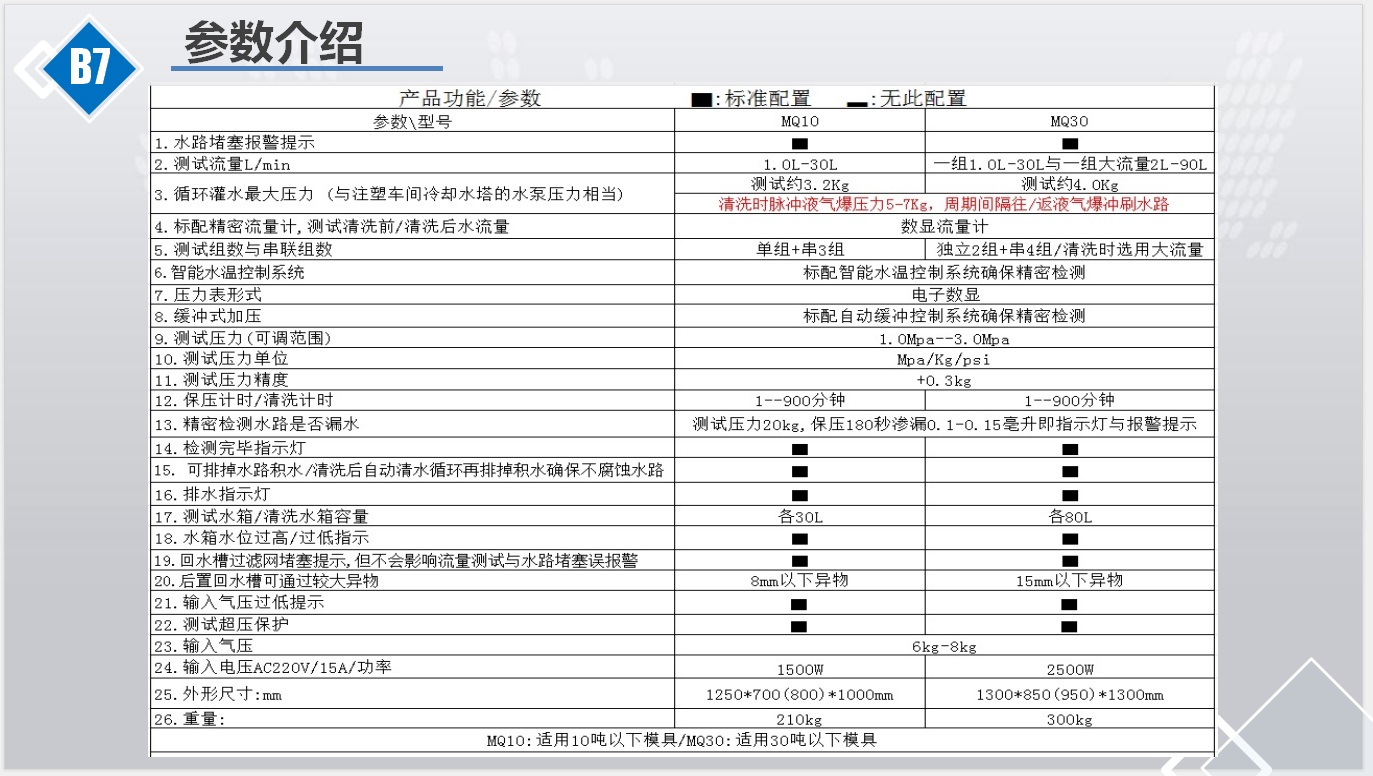 B7

参数介绍

| 产品功能/参数 | ■:标准配置 ▬:无此配置 | |
|---|---|---|
| 参数\型号 | MQ10 | MQ30 |
| 1.水路堵塞报警提示 | ■ | ■ |
| 2.测试流量L/min | 1.0L-30L | 一组1.0L-30L与一组大流量2L-90L |
| 3.循环灌水最大压力 (与注塑车间冷却水塔的水泵压力相当) | 测试约3.2Kg | 测试约4.0Kg |
| | 清洗时脉冲液气爆压力5-7Kg, 周期间隔往/返液气爆冲刷水路 | |
| 4.标配精密流量计,测试清洗前/清洗后水流量 | 数显流量计 | |
| 5.测试组数与串联组数 | 单组+串3组 | 独立2组+串4组/清洗时选用大流量 |
| 6.智能水温控制系统 | 标配智能水温控制系统确保精密检测 | |
| 7.压力表形式 | 电子数显 | |
| 8.缓冲式加压 | 标配自动缓冲控制系统确保精密检测 | |
| 9.测试压力(可调范围) | 1.0Mpa--3.0Mpa | |
| 10.测试压力单位 | Mpa/Kg/psi | |
| 11.测试压力精度 | +0.3kg | |
| 12.保压计时/清洗计时 | 1--900分钟 | 1--900分钟 |
| 13.精密检测水路是否漏水 | 测试压力20kg,保压180秒渗漏0.1-0.15毫升即指示灯与报警提示 | |
| 14.检测完毕指示灯 | ■ | ■ |
| 15. 可排掉水路积水/清洗后自动清水循环再排掉积水确保不腐蚀水路 | ■ | ■ |
| 16.排水指示灯 | ■ | ■ |
| 17.测试水箱/清洗水箱容量 | 各30L | 各80L |
| 18.水箱水位过高/过低指示 | ■ | ■ |
| 19.回水槽过滤网堵塞提示,但不会影响流量测试与水路堵塞误报警 | ■ | ■ |
| 20.后置回水槽可通过较大异物 | 8mm以下异物 | 15mm以下异物 |
| 21.输入气压过低提示 | ■ | ■ |
| 22.测试超压保护 | ■ | ■ |
| 23.输入气压 | 6kg-8kg | |
| 24.输入电压AC220V/15A/功率 | 1500W | 2500W |
| 25.外形尺寸:mm | 1250*700(800)*1000mm | 1300*850(950)*1300mm |
| 26.重量: | 210kg | 300kg |
| MQ10:适用10吨以下模具/MQ30:适用30吨以下模具 | | |